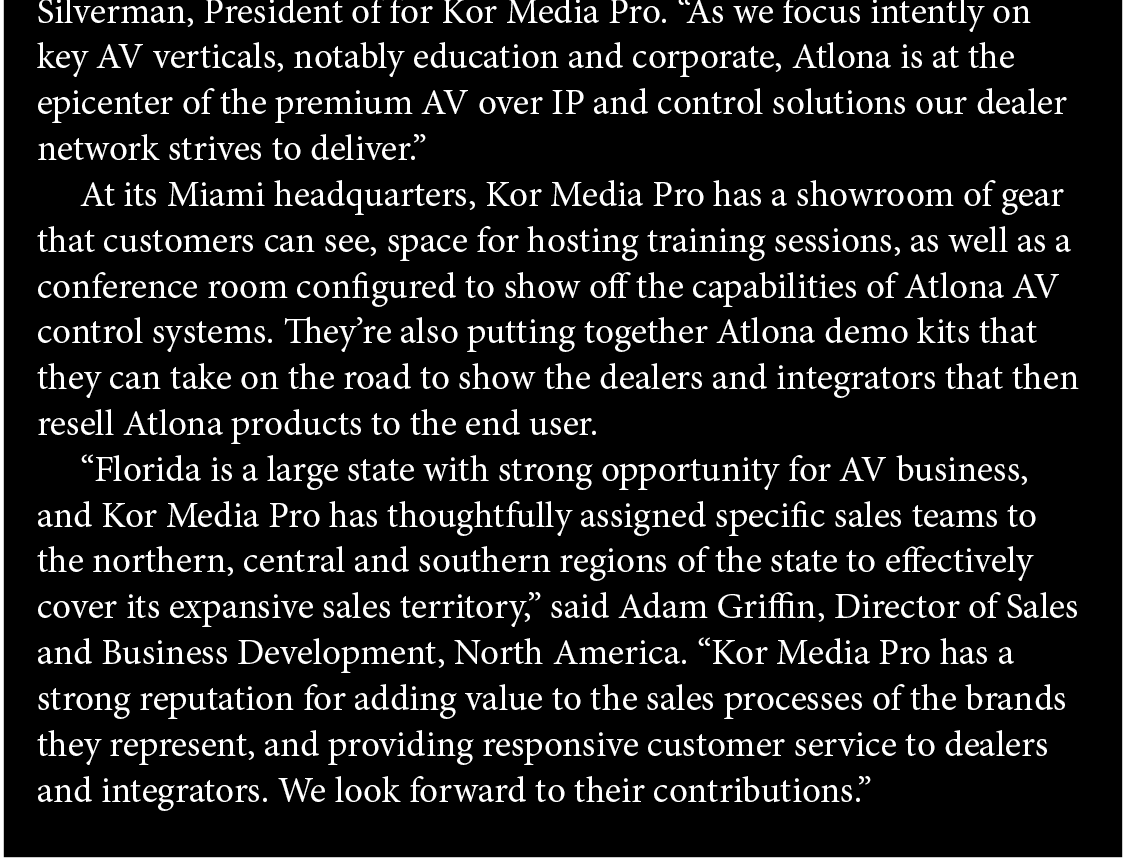 Silverman, President of for Kor Media Pro. "As we focus intently on key AV verticals, notably education and corporate, Atlona is at the epicenter of the premium AV over IP and control solutions our dealer network strives to deliver."

At its Miami headquarters, Kor Media Pro has a showroom of gear that customers can see, space for hosting training sessions, as well as a conference room configured to show off the capabilities of Atlona AV control systems. They're also putting together Atlona demo kits that they can take on the road to show the dealers and integrators that then resell Atlona products to the end user.

"Florida is a large state with strong opportunity for AV business, and Kor Media Pro has thoughtfully assigned specific sales teams to the northern, central and southern regions of the state to effectively cover its expansive sales territory," said Adam Griffin, Director of Sales and Business Development, North America. "Kor Media Pro has a strong reputation for adding value to the sales processes of the brands they represent, and providing responsive customer service to dealers and integrators. We look forward to their contributions."